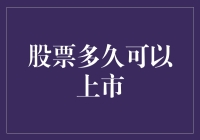 股票多久可以上市